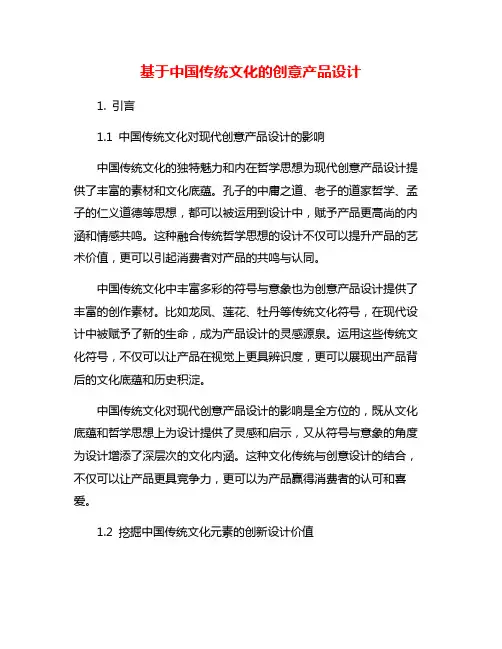 基于中国传统文化的创意产品设计

1. 引言

1.1 中国传统文化对现代创意产品设计的影响

中国传统文化的独特魅力和内在哲学思想为现代创意产品设计提供了丰富的素材和文化底蕴。孔子的中庸之道、老子的道家哲学、孟子的仁义道德等思想，都可以被运用到设计中，赋予产品更高尚的内涵和情感共鸣。这种融合传统哲学思想的设计不仅可以提升产品的艺术价值，更可以引起消费者对产品的共鸣与认同。

中国传统文化中丰富多彩的符号与意象也为创意产品设计提供了丰富的创作素材。比如龙凤、莲花、牡丹等传统文化符号，在现代设计中被赋予了新的生命，成为产品设计的灵感源泉。运用这些传统文化符号，不仅可以让产品在视觉上更具辨识度，更可以展现出产品背后的文化底蕴和历史积淀。

中国传统文化对现代创意产品设计的影响是全方位的，既从文化底蕴和哲学思想上为设计提供了灵感和启示，又从符号与意象的角度为设计增添了深层次的文化内涵。这种文化传统与创意设计的结合，不仅可以让产品更具竞争力，更可以为产品赢得消费者的认可和喜爱。

1.2 挖掘中国传统文化元素的创新设计价值